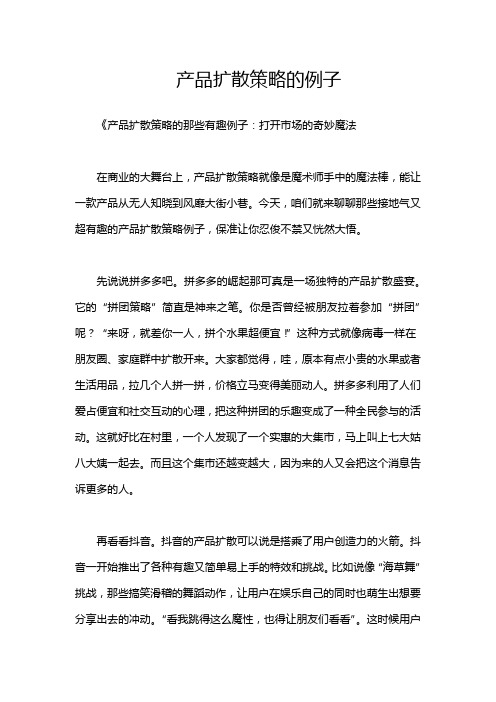 产品扩散策略的例子

《产品扩散策略的那些有趣例子：打开市场的奇妙魔法

在商业的大舞台上，产品扩散策略就像是魔术师手中的魔法棒，能让一款产品从无人知晓到风靡大街小巷。今天，咱们就来聊聊那些接地气又超有趣的产品扩散策略例子，保准让你忍俊不禁又恍然大悟。

先说说拼多多吧。拼多多的崛起那可真是一场独特的产品扩散盛宴。它的“拼团策略”简直是神来之笔。你是否曾经被朋友拉着参加“拼团”呢？“来呀，就差你一人，拼个水果超便宜！”这种方式就像病毒一样在朋友圈、家庭群中扩散开来。大家都觉得，哇，原本有点小贵的水果或者生活用品，拉几个人拼一拼，价格立马变得美丽动人。拼多多利用了人们爱占便宜和社交互动的心理，把这种拼团的乐趣变成了一种全民参与的活动。这就好比在村里，一个人发现了一个实惠的大集市，马上叫上七大姑八大姨一起去。而且这个集市还越变越大，因为来的人又会把这个消息告诉更多的人。

再看看抖音。抖音的产品扩散可以说是搭乘了用户创造力的火箭。抖音一开始推出了各种有趣又简单易上手的特效和挑战。比如说像“海草舞”挑战，那些搞笑滑稽的舞蹈动作，让用户在娱乐自己的同时也萌生出想要分享出去的冲动。“看我跳得这么魔性，也得让朋友们看看”。这时候用户